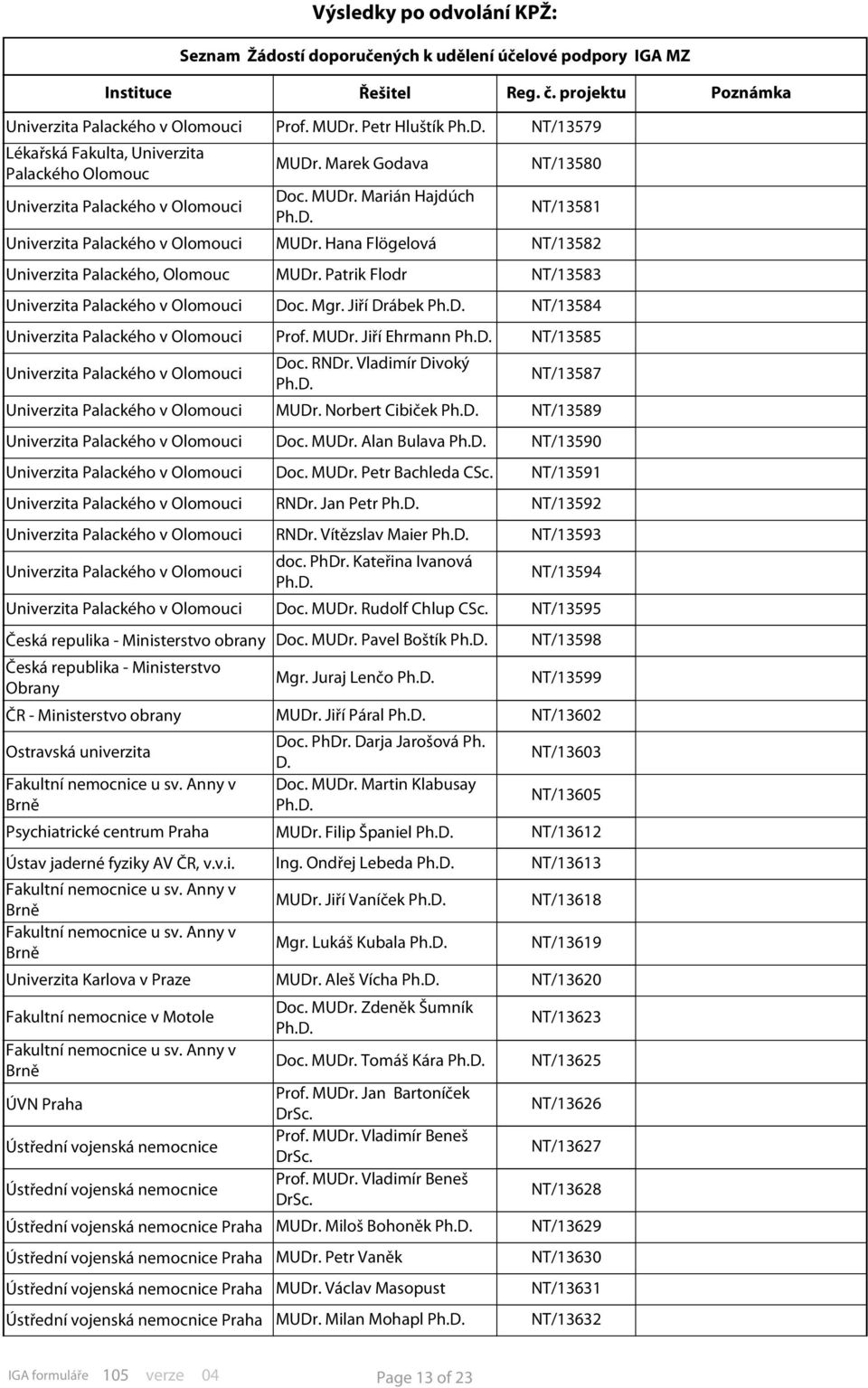 Výsledky po odvolání KPŽ:

Seznam Žádostí doporučených k udělení účelové podpory IGA MZ

| Instituce | Řešitel | Reg. č. projektu | Poznámka |
|---|---|---|---|
| Univerzita Palackého v Olomouci | Prof. MUDr. Petr Hluštík Ph.D. | NT/13579 | |
| Lékařská Fakulta, Univerzita Palackého Olomouc | MUDr. Marek Godava | NT/13580 | |
| Univerzita Palackého v Olomouci | Doc. MUDr. Marián Hajdúch Ph.D. | NT/13581 | |
| Univerzita Palackého v Olomouci | MUDr. Hana Flögelová | NT/13582 | |
| Univerzita Palackého, Olomouc | MUDr. Patrik Flodr | NT/13583 | |
| Univerzita Palackého v Olomouci | Doc. Mgr. Jiří Drábek Ph.D. | NT/13584 | |
| Univerzita Palackého v Olomouci | Prof. MUDr. Jiří Ehrmann Ph.D. | NT/13585 | |
| Univerzita Palackého v Olomouci | Doc. RNDr. Vladimír Divoký Ph.D. | NT/13587 | |
| Univerzita Palackého v Olomouci | MUDr. Norbert Cibiček Ph.D. | NT/13589 | |
| Univerzita Palackého v Olomouci | Doc. MUDr. Alan Bulava Ph.D. | NT/13590 | |
| Univerzita Palackého v Olomouci | Doc. MUDr. Petr Bachleda CSc. | NT/13591 | |
| Univerzita Palackého v Olomouci | RNDr. Jan Petr Ph.D. | NT/13592 | |
| Univerzita Palackého v Olomouci | RNDr. Vítězslav Maier Ph.D. | NT/13593 | |
| Univerzita Palackého v Olomouci | doc. PhDr. Kateřina Ivanová Ph.D. | NT/13594 | |
| Univerzita Palackého v Olomouci | Doc. MUDr. Rudolf Chlup CSc. | NT/13595 | |
| Česká repulika - Ministerstvo obrany | Doc. MUDr. Pavel Boštík Ph.D. | NT/13598 | |
| Česká republika - Ministerstvo Obrany | Mgr. Juraj Lenčo Ph.D. | NT/13599 | |
| ČR - Ministerstvo obrany | MUDr. Jiří Páral Ph.D. | NT/13602 | |
| Ostravská univerzita | Doc. PhDr. Darja Jarošová Ph. D. | NT/13603 | |
| Fakultní nemocnice u sv. Anny v Brně | Doc. MUDr. Martin Klabusay Ph.D. | NT/13605 | |
| Psychiatrické centrum Praha | MUDr. Filip Španiel Ph.D. | NT/13612 | |
| Ústav jaderné fyziky AV ČR, v.v.i. | Ing. Ondřej Lebeda Ph.D. | NT/13613 | |
| Fakultní nemocnice u sv. Anny v Brně | MUDr. Jiří Vaníček Ph.D. | NT/13618 | |
| Fakultní nemocnice u sv. Anny v Brně | Mgr. Lukáš Kubala Ph.D. | NT/13619 | |
| Univerzita Karlova v Praze | MUDr. Aleš Vícha Ph.D. | NT/13620 | |
| Fakultní nemocnice v Motole | Doc. MUDr. Zdeněk Šumník Ph.D. | NT/13623 | |
| Fakultní nemocnice u sv. Anny v Brně | Doc. MUDr. Tomáš Kára Ph.D. | NT/13625 | |
| ÚVN Praha | Prof. MUDr. Jan Bartoníček DrSc. | NT/13626 | |
| Ústřední vojenská nemocnice | Prof. MUDr. Vladimír Beneš DrSc. | NT/13627 | |
| Ústřední vojenská nemocnice | Prof. MUDr. Vladimír Beneš DrSc. | NT/13628 | |
| Ústřední vojenská nemocnice Praha | MUDr. Miloš Bohoněk Ph.D. | NT/13629 | |
| Ústřední vojenská nemocnice Praha | MUDr. Petr Vaněk | NT/13630 | |
| Ústřední vojenská nemocnice Praha | MUDr. Václav Masopust | NT/13631 | |
| Ústřední vojenská nemocnice Praha | MUDr. Milan Mohapl Ph.D. | NT/13632 | |

IGA formuláře 105 verze 04 Page 13 of 23